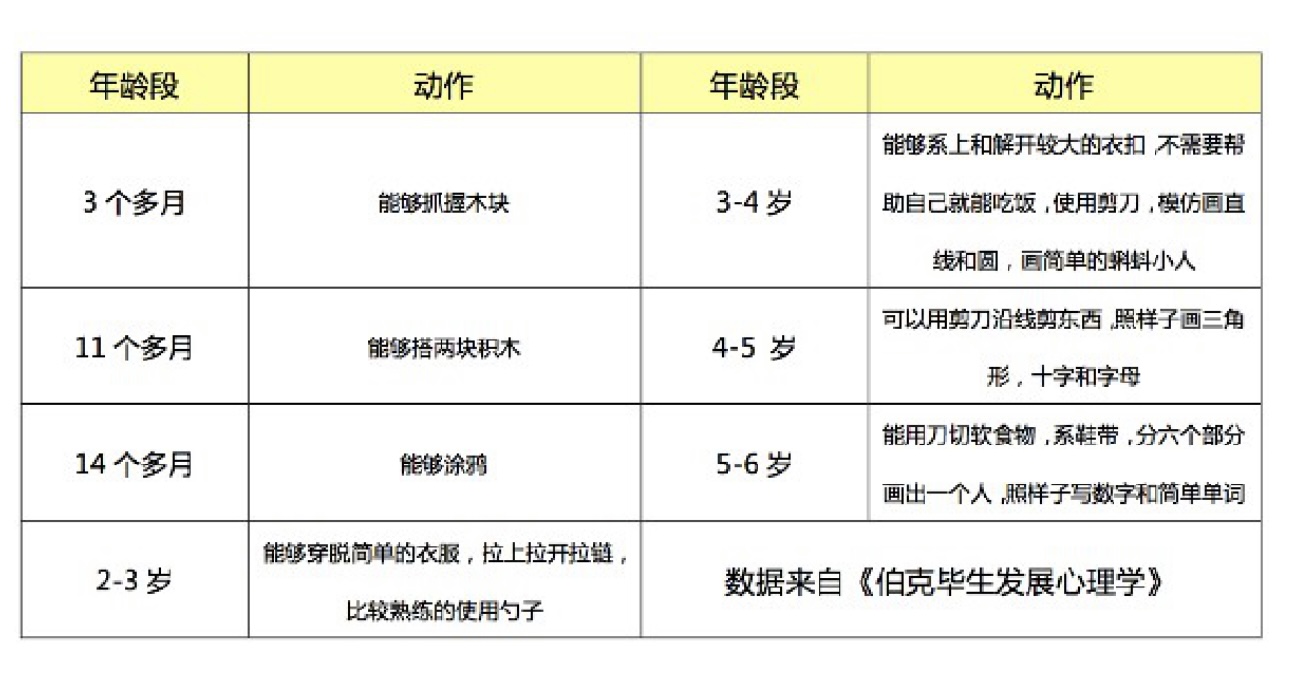 | 年龄段 | 动作 | 年龄段 | 动作 |
|---|---|---|---|
| 3 个多月 | 能够抓握木块 | 3-4 岁 | 能够系上和解开较大的衣扣，不需要帮助自己就能吃饭，使用剪刀，模仿画直线和圆，画简单的蝌蚪小人 |
| 11 个多月 | 能够搭两块积木 | 4-5 岁 | 可以用剪刀沿线剪东西，照样子画三角形，十字和字母 |
| 14 个多月 | 能够涂鸦 | 5-6 岁 | 能用刀切软食物，系鞋带，分六个部分画出一个人，照样子写数字和简单单词 |
| 2-3 岁 | 能够穿脱简单的衣服，拉上拉开拉链，比较熟练的使用勺子 | 数据来自《伯克毕生发展心理学》 | |